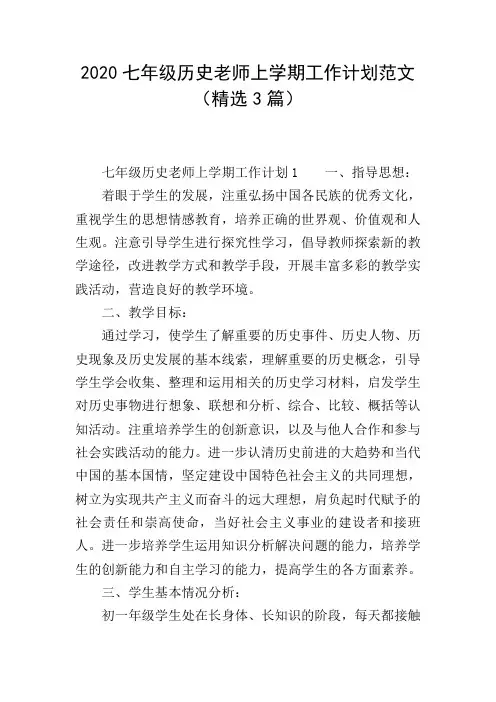 2020 七年级历史老师上学期工作计划范文（精选 3 篇）

七年级历史老师上学期工作计划 1　　一、指导思想：

着眼于学生的发展，注重弘扬中国各民族的优秀文化，重视学生的思想情感教育，培养正确的世界观、价值观和人生观。注意引导学生进行探究性学习，倡导教师探索新的教学途径，改进教学方式和教学手段，开展丰富多彩的教学实践活动，营造良好的教学环境。

二、教学目标：

通过学习，使学生了解重要的历史事件、历史人物、历史现象及历史发展的基本线索，理解重要的历史概念，引导学生学会收集、整理和运用相关的历史学习材料，启发学生对历史事物进行想象、联想和分析、综合、比较、概括等认知活动。注重培养学生的创新意识，以及与他人合作和参与社会实践活动的能力。进一步认清历史前进的大趋势和当代中国的基本国情，坚定建设中国特色社会主义的共同理想，树立为实现共产主义而奋斗的远大理想，肩负起时代赋予的社会责任和崇高使命，当好社会主义事业的建设者和接班人。进一步培养学生运用知识分析解决问题的能力，培养学生的创新能力和自主学习的能力，提高学生的各方面素养。

三、学生基本情况分析：

初一年级学生处在长身体、长知识的阶段，每天都接触